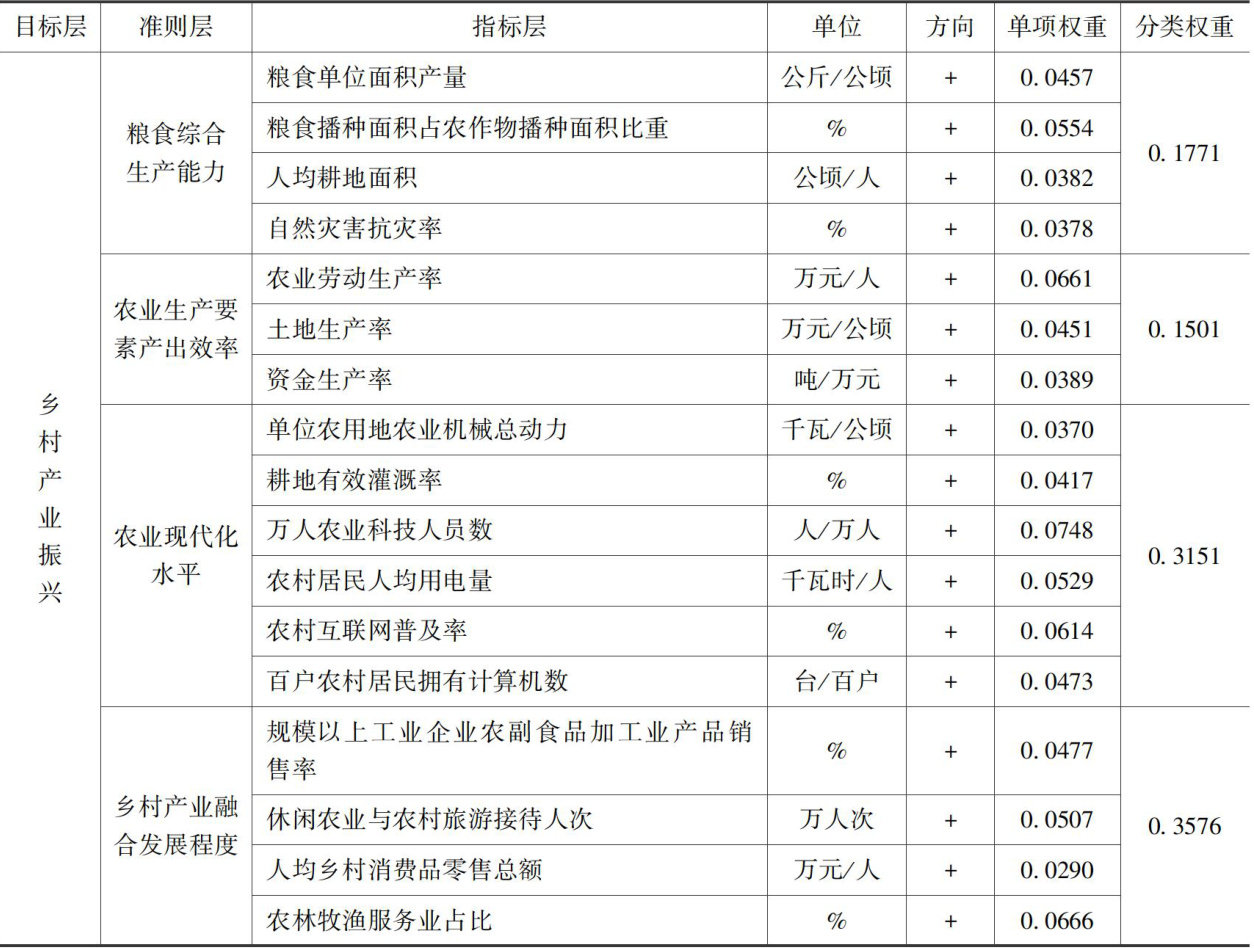 | 目标层 | 准则层 | 指标层 | 单位 | 方向 | 单项权重 | 分类权重 |
|---|---|---|---|---|---|---|
| 乡村产业振兴 | 粮食综合生产能力 | 粮食单位面积产量 | 公斤/公顷 | + | 0.0457 | 0.1771 |
| | | 粮食播种面积占农作物播种面积比重 | % | + | 0.0554 | |
| | | 人均耕地面积 | 公顷/人 | + | 0.0382 | |
| | | 自然灾害抗灾率 | % | + | 0.0378 | |
| | 农业生产要素产出效率 | 农业劳动生产率 | 万元/人 | + | 0.0661 | 0.1501 |
| | | 土地生产率 | 万元/公顷 | + | 0.0451 | |
| | | 资金生产率 | 吨/万元 | + | 0.0389 | |
| | 农业现代化水平 | 单位农用地农业机械总动力 | 千瓦/公顷 | + | 0.0370 | 0.3151 |
| | | 耕地有效灌溉率 | % | + | 0.0417 | |
| | | 万人农业科技人员数 | 人/万人 | + | 0.0748 | |
| | | 农村居民人均用电量 | 千瓦时/人 | + | 0.0529 | |
| | | 农村互联网普及率 | % | + | 0.0614 | |
| | | 百户农村居民拥有计算机数 | 台/百户 | + | 0.0473 | |
| | 乡村产业融合发展程度 | 规模以上工业企业农副食品加工业产品销售率 | % | + | 0.0477 | 0.3576 |
| | | 休闲农业与农村旅游接待人次 | 万人次 | + | 0.0507 | |
| | | 人均乡村消费品零售总额 | 万元/人 | + | 0.0290 | |
| | | 农林牧渔服务业占比 | % | + | 0.0666 | |